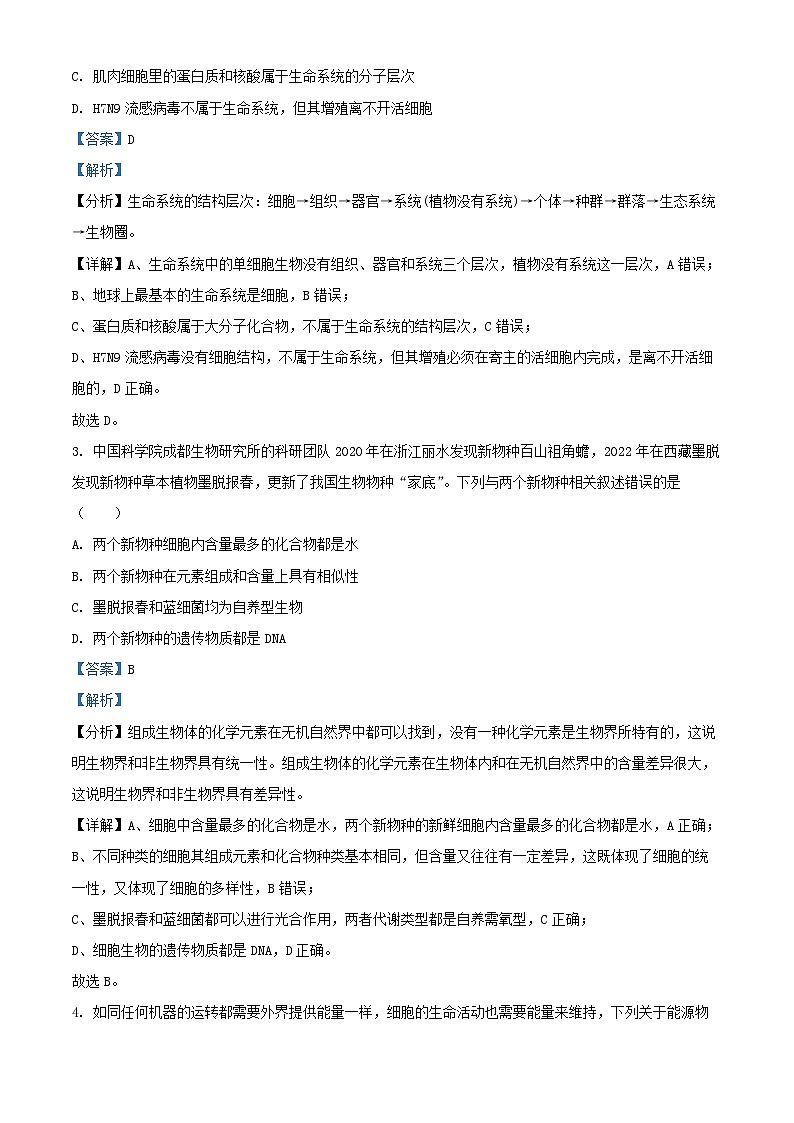 C. 肌肉细胞里的蛋白质和核酸属于生命系统的分子层次

D. H7N9 流感病毒不属于生命系统，但其增殖离不开活细胞

【答案】D

【解析】

【分析】生命系统的结构层次：细胞→组织→器官→系统(植物没有系统)→个体→种群→群落→生态系统→生物圈。

【详解】A、生命系统中的单细胞生物没有组织、器官和系统三个层次，植物没有系统这一层次，A 错误；

B、地球上最基本的生命系统是细胞，B 错误；

C、蛋白质和核酸属于大分子化合物，不属于生命系统的结构层次，C 错误；

D、H7N9 流感病毒没有细胞结构，不属于生命系统，但其增殖必须在寄主的活细胞内完成，是离不开活细胞的，D 正确。

故选 D。

3. 中国科学院成都生物研究所的科研团队 2020 年在浙江丽水发现新物种百山祖角蟾，2022 年在西藏墨脱发现新物种草本植物墨脱报春，更新了我国生物物种“家底”。下列与两个新物种相关叙述错误的是（　　）

A. 两个新物种细胞内含量最多的化合物都是水

B. 两个新物种在元素组成和含量上具有相似性

C. 墨脱报春和蓝细菌均为自养型生物

D. 两个新物种的遗传物质都是 DNA

【答案】B

【解析】

【分析】组成生物体的化学元素在无机自然界中都可以找到，没有一种化学元素是生物界所特有的，这说明生物界和非生物界具有统一性。组成生物体的化学元素在生物体内和在无机自然界中的含量差异很大，这说明生物界和非生物界具有差异性。

【详解】A、细胞中含量最多的化合物是水，两个新物种的新鲜细胞内含量最多的化合物都是水，A 正确；

B、不同种类的细胞其组成元素和化合物种类基本相同，但含量又往往有一定差异，这既体现了细胞的统一性，又体现了细胞的多样性，B 错误；

C、墨脱报春和蓝细菌都可以进行光合作用，两者代谢类型都是自养需氧型，C 正确；

D、细胞生物的遗传物质都是 DNA，D 正确。

故选 B。

4. 如同任何机器的运转都需要外界提供能量一样，细胞的生命活动也需要能量来维持，下列关于能源物